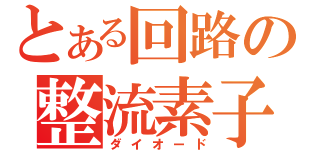 とある回路の
整流素子
ダイオード